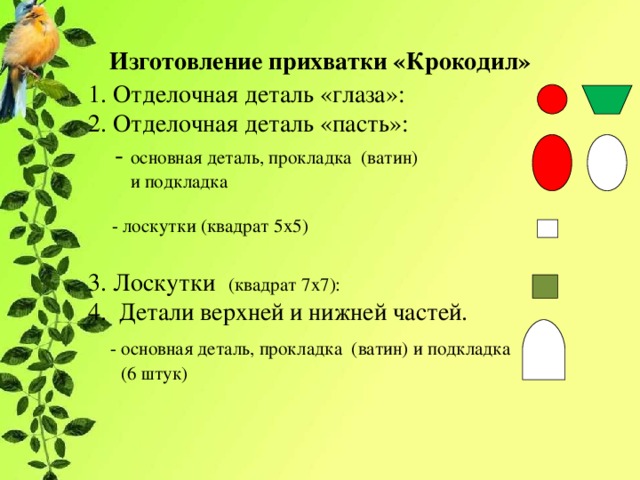 Изготовление прихватки «Крокодил»

1. Отделочная деталь «глаза»:
2. Отделочная деталь «пасть»:
- основная деталь, прокладка (ватин) и подкладка

- лоскутки (квадрат 5х5)

3. Лоскутки (квадрат 7х7):
4. Детали верхней и нижней частей.
- основная деталь, прокладка (ватин) и подкладка (6 штук)